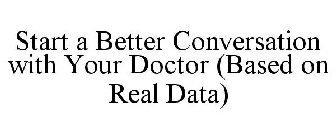 Start a Better Conversation with Your Doctor (Based on Real Data)